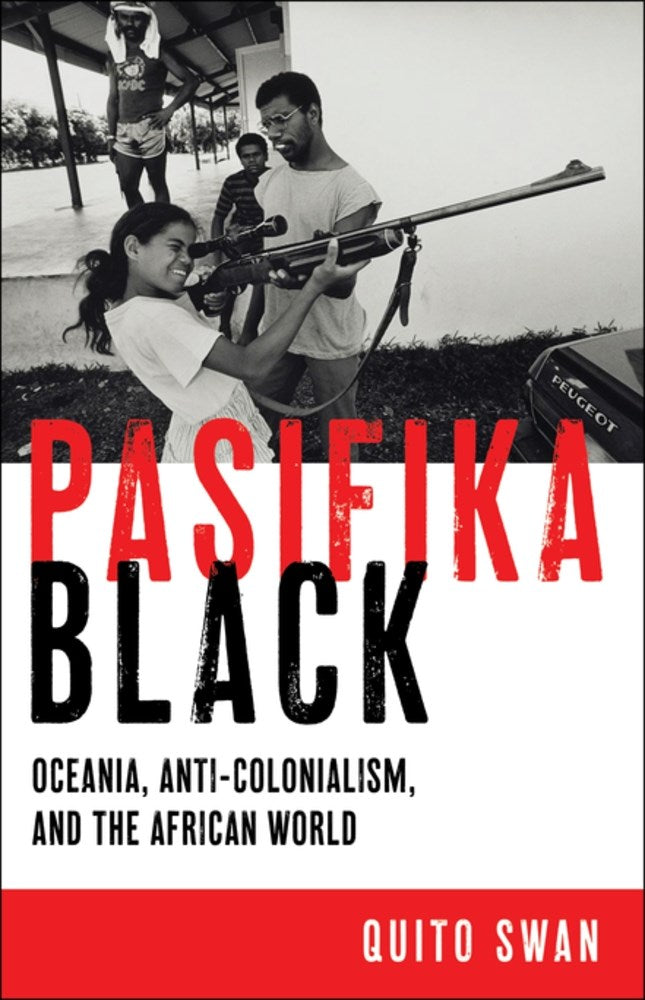 AC/DC

PEUGEOT

PASIFIKA BLACK

OCEANIA, ANTI-COLONIALISM, AND THE AFRICAN WORLD

QUITO SWAN